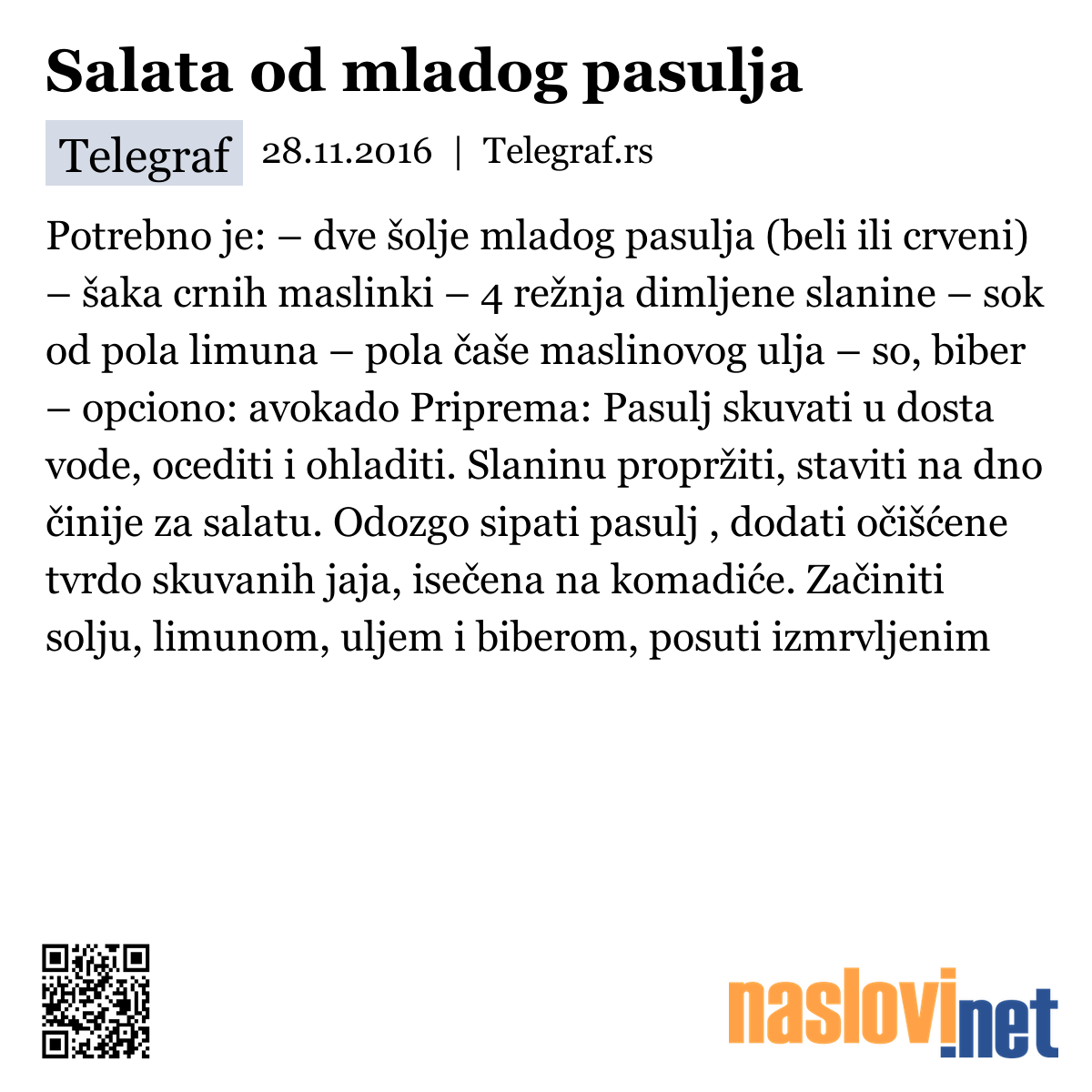 Salata od mladog pasulja

Telegraf 28.11.2016 | Telegraf.rs

Potrebno je: – dve šolje mladog pasulja (beli ili crveni) – šaka crnih maslinki – 4 režnja dimljene slanine – sok od pola limuna – pola čaše maslinovog ulja – so, biber – opciono: avokado Priprema: Pasulj skuvati u dosta vode, ocediti i ohladiti. Slaninu propržiti, staviti na dno činije za salatu. Odozgo sipati pasulj , dodati očišćene tvrdo skuvanih jaja, isečena na komadiće. Začiniti solju, limunom, uljem i biberom, posuti izmrvljenim

naslovi.net